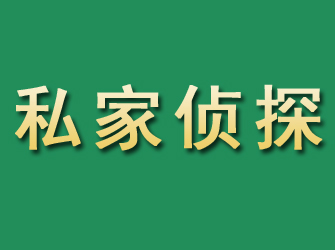 私家侦探